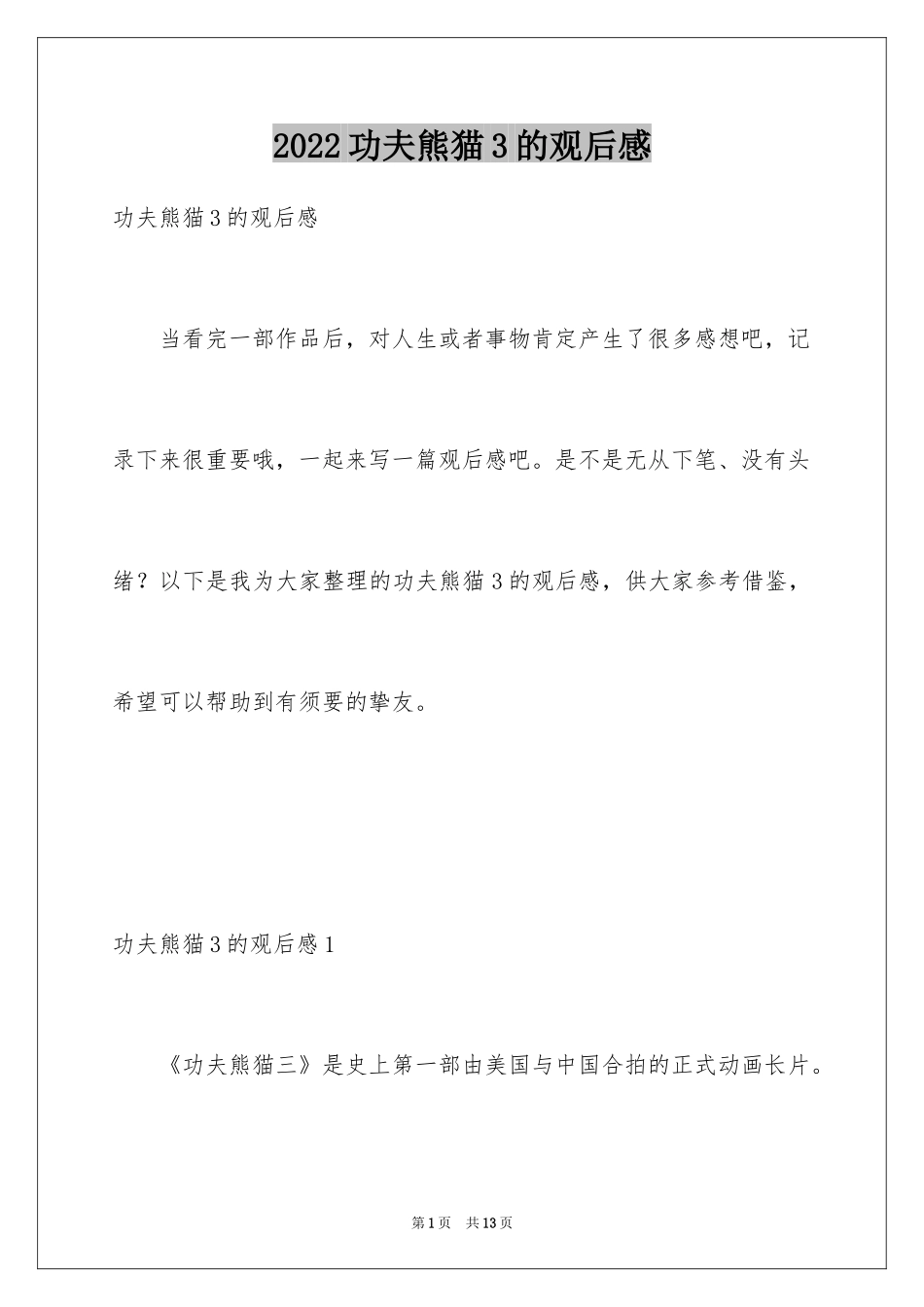 2022 功夫熊猫 3 的观后感

功夫熊猫 3 的观后感

当看完一部作品后，对人生或者事物肯定产生了很多感想吧，记录下来很重要哦，一起来写一篇观后感吧。是不是无从下笔、没有头绪？以下是我为大家整理的功夫熊猫 3 的观后感，供大家参考借鉴，希望可以帮助到有须要的挚友。

功夫熊猫 3 的观后感 1

《功夫熊猫三》是史上第一部由美国与中国合拍的正式动画长片。

第 1 页 共 13 页